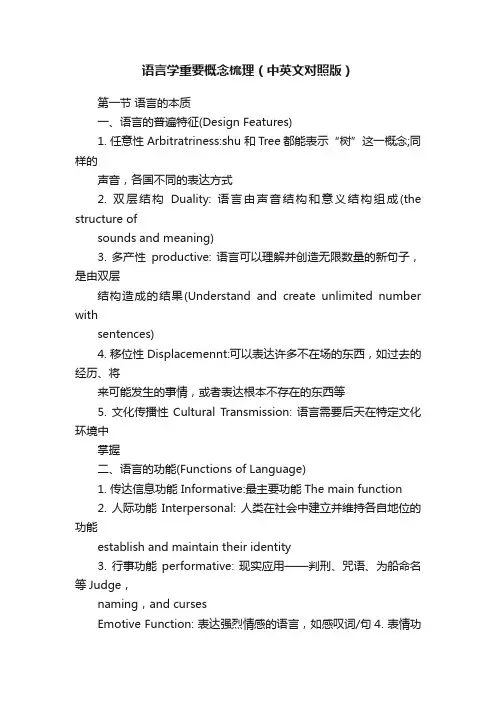 语言学重要概念梳理（中英文对照版）

第一节 语言的本质

一、语言的普遍特征(Design Features)

1. 任意性 Arbitratriness:shu 和 Tree 都能表示“树”这一概念;同样的

声音，各国不同的表达方式

2. 双层结构 Duality: 语言由声音结构和意义结构组成(the structure of

sounds and meaning)

3. 多产性 productive: 语言可以理解并创造无限数量的新句子，是由双层

结构造成的结果(Understand and create unlimited number with

sentences)

4. 移位性 Displacemennt:可以表达许多不在场的东西，如过去的经历、将

来可能发生的事情，或者表达根本不存在的东西等

5. 文化传播性 Cultural Transmission: 语言需要后天在特定文化环境中

掌握

二、语言的功能(Functions of Language)

1. 传达信息功能 Informative:最主要功能 The main function

2. 人际功能 Interpersonal: 人类在社会中建立并维持各自地位的功能

establish and maintain their identity

3. 行事功能 performative: 现实应用——判刑、咒语、为船命名等 Judge，

naming，and curses

Emotive Function: 表达强烈情感的语言，如感叹词/句 4. 表情功